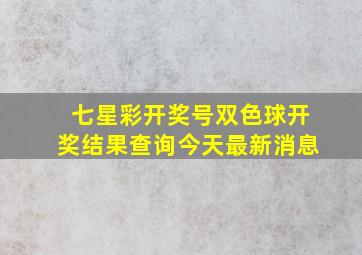 七星彩开奖号双色球开奖结果查询今天最新消息